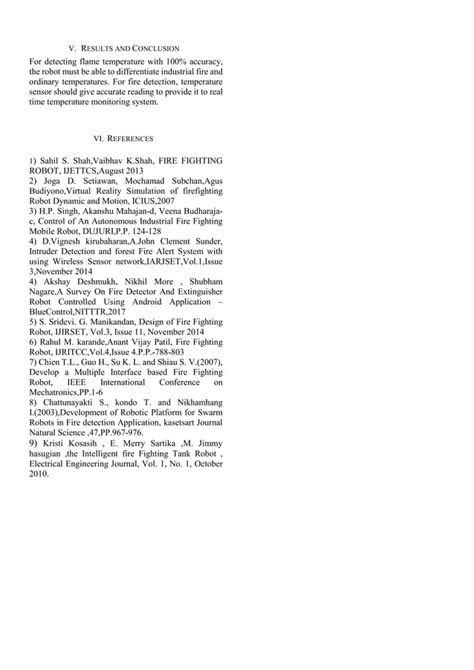 V. RESULTS AND CONCLUSION

For detecting flame temperature with 100% accuracy, the robot must be able to differentiate industrial fire and ordinary temperatures. For fire detection, temperature sensor should give accurate reading to provide it to real time temperature monitoring system.

VI. REFERENCES

1) Sahil S. Shah,Vaibhav K.Shah, FIRE FIGHTING ROBOT, IJETTCS,August 2013
2) Joga D. Setiawan, Mochamad Subchan,Agus Budiyono,Virtual Reality Simulation of firefighting Robot Dynamic and Motion, ICIUS,2007
3) H.P. Singh, Akanshu Mahajan-d, Veena Budharaja-c, Control of An Autonomous Industrial Fire Fighting Mobile Robot, DUJURI,P.P. 124-128
4) D.Vignesh kirubaharan,A.John Clement Sunder, Intruder Detection and forest Fire Alert System with using Wireless Sensor network,IARJSET,Vol.1,Issue 3,November 2014
4) Akshay Deshmukh, Nikhil More , Shubham Nagare,A Survey On Fire Detector And Extinguisher Robot Controlled Using Android Application – BlueControl,NITTTR,2017
5) S. Sridevi. G. Manikandan, Design of Fire Fighting Robot, IJIRSET, Vol.3, Issue 11, November 2014
6) Rahul M. karande,Anant Vijay Patil, Fire Fighting Robot, IJRITCC,Vol.4,Issue 4.P.P.-788-803
7) Chien T.L., Guo H., Su K. L. and Shiau S. V.(2007), Develop a Multiple Interface based Fire Fighting Robot, IEEE International Conference on Mechatronics,PP.1-6
8) Chattunayakti S., kondo T. and Nikhamhang I.(2003),Development of Robotic Platform for Swarm Robots in Fire detection Application, kasetsart Journal Natural Science ,47,PP.967-976.
9) Kristi Kosasih , E. Merry Sartika ,M. Jimmy hasugian ,the Intelligent fire Fighting Tank Robot , Electrical Engineering Journal, Vol. 1, No. 1, October 2010.